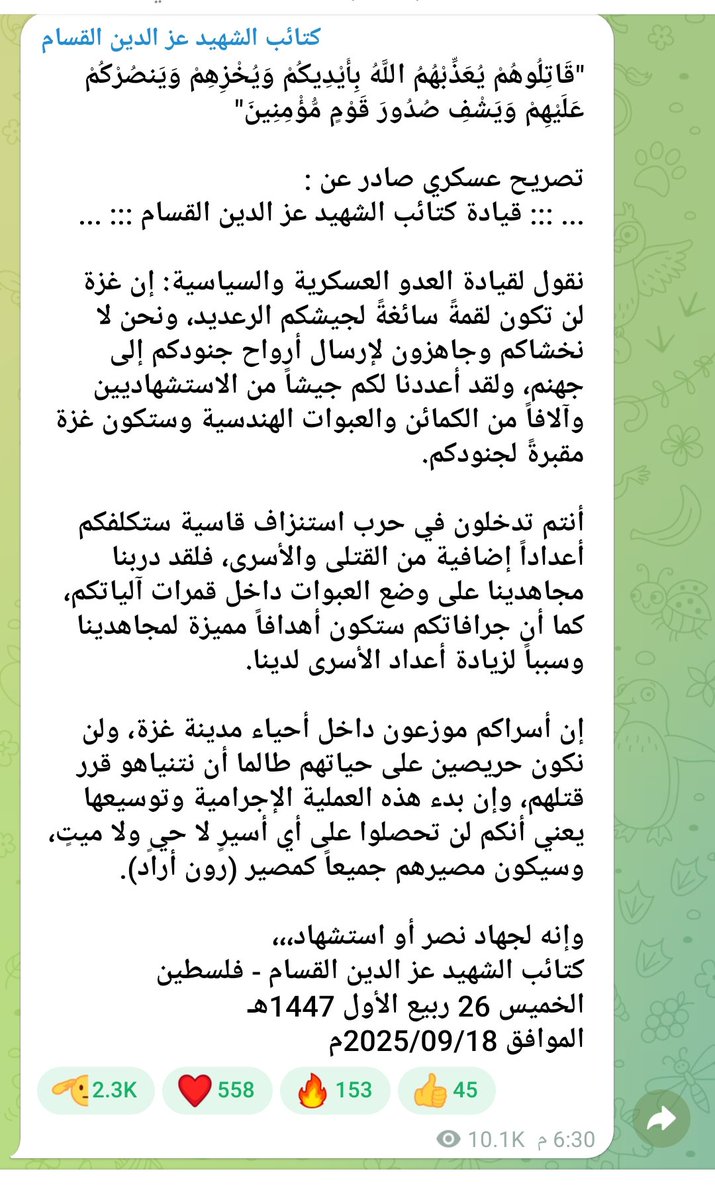 كتائب الشهيد عز الدين القسام

"قَاتِلُوهُمْ يُعَذِّبْهُمُ اللَّهُ بِأَيْدِيكُمْ وَيُخْزِهِمْ وَيَنصُرْكُمْ عَلَيْهِمْ وَيَشْفِ صُدُورَ قَوْمٍ مُّؤْمِنِينَ"

تصريح عسكري صادر عن :
... ::: قيادة كتائب الشهيد عز الدين القسام ::: ...

نقول لقيادة العدو العسكرية والسياسية: إن غزة لن تكون لقمةً سائغةً لجيشكم الرعديد، ونحن لا نخشاكم وجاهزون لإرسال أرواح جنودكم إلى جهنم، ولقد أعددنا لكم جيشاً من الاستشهاديين وآلافاً من الكمائن والعبوات الهندسية وستكون غزة مقبرةً لجنودكم.

أنتم تدخلون في حرب استنزاف قاسية ستكلفكم أعداداً إضافية من القتلى والأسرى، فلقد دربنا مجاهدينا على وضع العبوات داخل قمرات آلياتكم، كما أن جرافاتكم ستكون أهدافاً مميزة لمجاهدينا وسبباً لزيادة أعداد الأسرى لدينا.

إن أسراكم موزعون داخل أحياء مدينة غزة، ولن نكون حريصين على حياتهم طالما أن نتنياهو قرر قتلهم، وإن بدء هذه العملية الإجرامية وتوسيعها يعني أنكم لن تحصلوا على أي أسيرٍ لا حيٍ ولا ميتٍ، وسيكون مصيرهم جميعاً كمصير (رون أراد).

وإنه لجهاد نصر أو استشهاد،،،
كتائب الشهيد عز الدين القسام - فلسطين
الخميس 26 ربيع الأول 1447هـ
الموافق 2025/09/18م

2.3K 558 153 45

10.1K 6:30 م